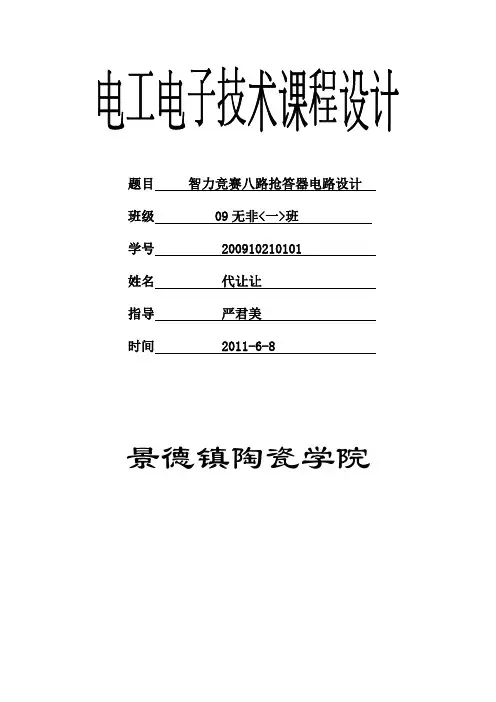 电工电子技术课程设计

题目 智力竞赛八路抢答器电路设计

班级 09 无非<一>班

学号 200910210101

姓名 代让让

指导 严君美

时间 2011-6-8

景德镇陶瓷学院